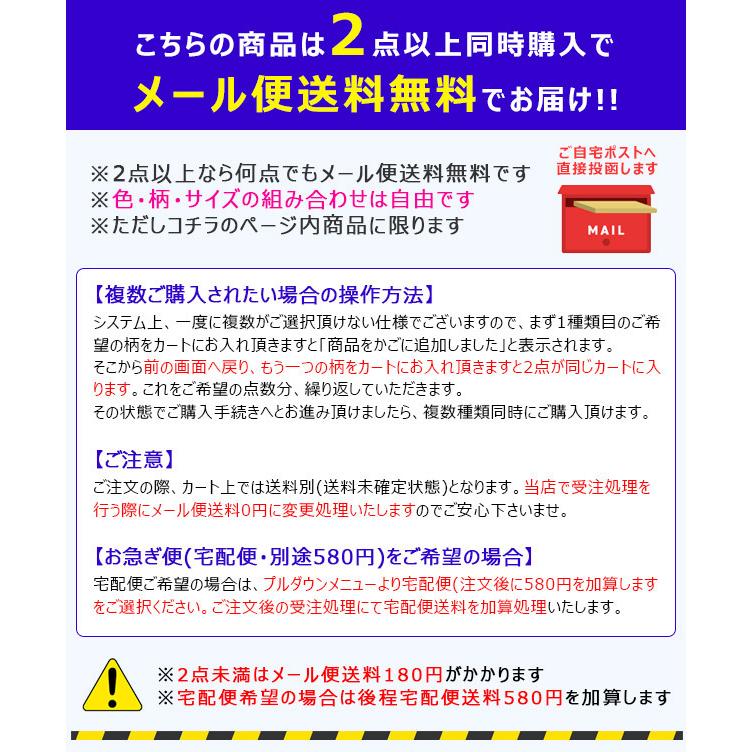 こちらの商品は2点以上同時購入で
メール便送料無料でお届け!!

※2点以上なら何点でもメール便送料無料です
※色・柄・サイズの組み合わせは自由です
※ただしコチラのページ内商品に限ります

ご自宅ポストへ
直接投函します

MAIL

【複数ご購入されたい場合の操作方法】

システム上、一度に複数がご選択頂けない仕様でございますので、まず1種類目のご希望の柄をカートにお入れ頂きますと「商品をかごに追加しました」と表示されます。
そこから前の画面へ戻り、もう一つの柄をカートにお入れ頂きますと2点が同じカートに入ります。これをご希望の点数分、繰り返していただきます。
その状態でご購入手続きへとお進み頂けましたら、複数種類同時にご購入頂けます。

【ご注意】

ご注文の際、カート上では送料別(送料未確定状態)となります。当店で受注処理を行う際にメール便送料0円に変更処理いたしますのでご安心下さいませ。

【お急ぎ便(宅配便・別途580円)をご希望の場合】

宅配便ご希望の場合は、プルダウンメニューより宅配便(注文後に580円を加算しますをご選択ください。ご注文後の受注処理にて宅配便送料を加算処理いたします。

※2点未満はメール便送料180円がかかります
※宅配便希望の場合は後程宅配便送料580円を加算します